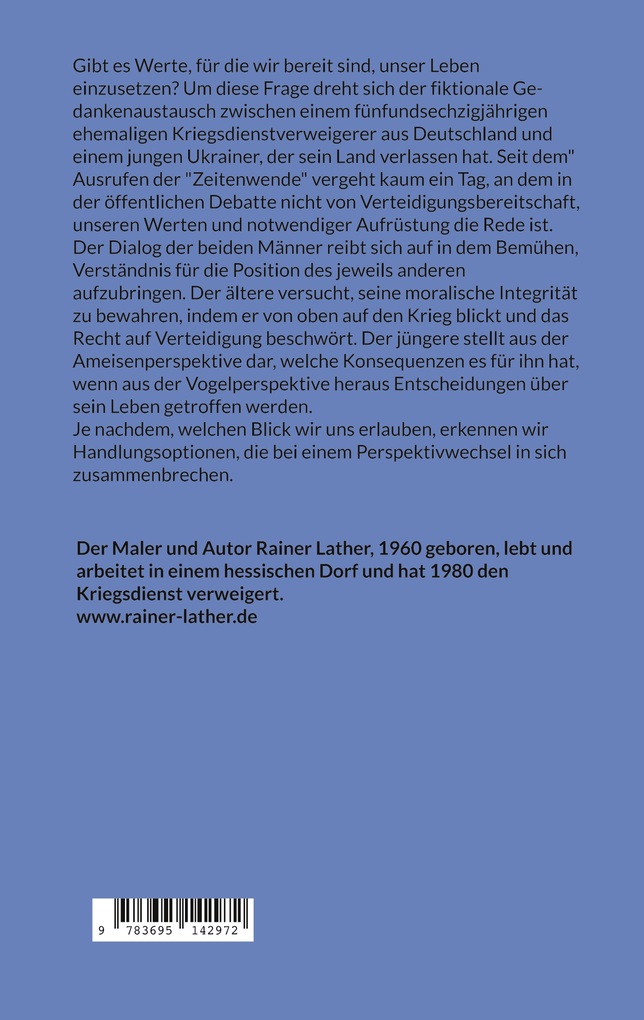 Gibt es Werte, für die wir bereit sind, unser Leben einzusetzen? Um diese Frage dreht sich der fiktionale Gedankenaustausch zwischen einem fünfundsechzigjährigen ehemaligen Kriegsdienstverweigerer aus Deutschland und einem jungen Ukrainer, der sein Land verlassen hat. Seit dem" Ausrufen der "Zeitenwende" vergeht kaum ein Tag, an dem in der öffentlichen Debatte nicht von Verteidigungsbereitschaft, unseren Werten und notwendiger Aufrüstung die Rede ist. Der Dialog der beiden Männer reibt sich auf in dem Bemühen, Verständnis für die Position des jeweils anderen aufzubringen. Der ältere versucht, seine moralische Integrität zu bewahren, indem er von oben auf den Krieg blickt und das Recht auf Verteidigung beschwört. Der jüngere stellt aus der Ameisenperspektive dar, welche Konsequenzen es für ihn hat, wenn aus der Vogelperspektive heraus Entscheidungen über sein Leben getroffen werden.
Je nachdem, welchen Blick wir uns erlauben, erkennen wir Handlungsoptionen, die bei einem Perspektivwechsel in sich zusammenbrechen.

Der Maler und Autor Rainer Lather, 1960 geboren, lebt und arbeitet in einem hessischen Dorf und hat 1980 den Kriegsdienst verweigert.
www.rainer-lather.de

9 783695 142972